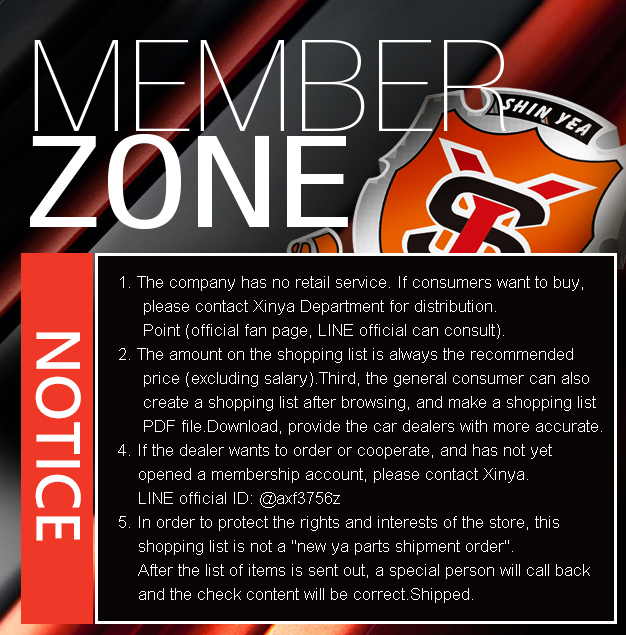 MEMBER
ZONE

SHIN YEA

NOTICE

1. The company has no retail service. If consumers want to buy, please contact Xinya Department for distribution. Point (official fan page, LINE official can consult).
2. The amount on the shopping list is always the recommended price (excluding salary).Third, the general consumer can also create a shopping list after browsing, and make a shopping list PDF file.Download, provide the car dealers with more accurate.
4. If the dealer wants to order or cooperate, and has not yet opened a membership account, please contact Xinya. LINE official ID: @axf3756z
5. In order to protect the rights and interests of the store, this shopping list is not a "new ya parts shipment order". After the list of items is sent out, a special person will call back and the check content will be correct.Shipped.